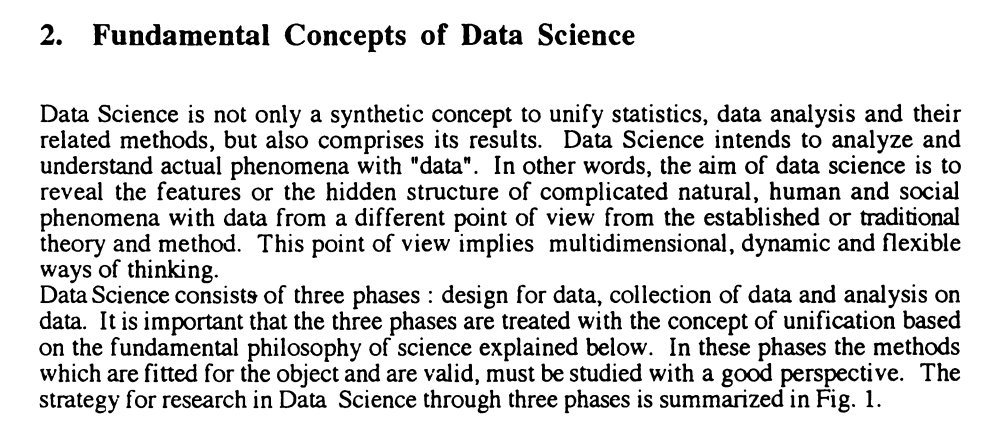 2. Fundamental Concepts of Data Science

Data Science is not only a synthetic concept to unify statistics, data analysis and their related methods, but also comprises its results. Data Science intends to analyze and understand actual phenomena with "data". In other words, the aim of data science is to reveal the features or the hidden structure of complicated natural, human and social phenomena with data from a different point of view from the established or traditional theory and method. This point of view implies multidimensional, dynamic and flexible ways of thinking.
Data Science consists of three phases : design for data, collection of data and analysis on data. It is important that the three phases are treated with the concept of unification based on the fundamental philosophy of science explained below. In these phases the methods which are fitted for the object and are valid, must be studied with a good perspective. The strategy for research in Data Science through three phases is summarized in Fig. 1.